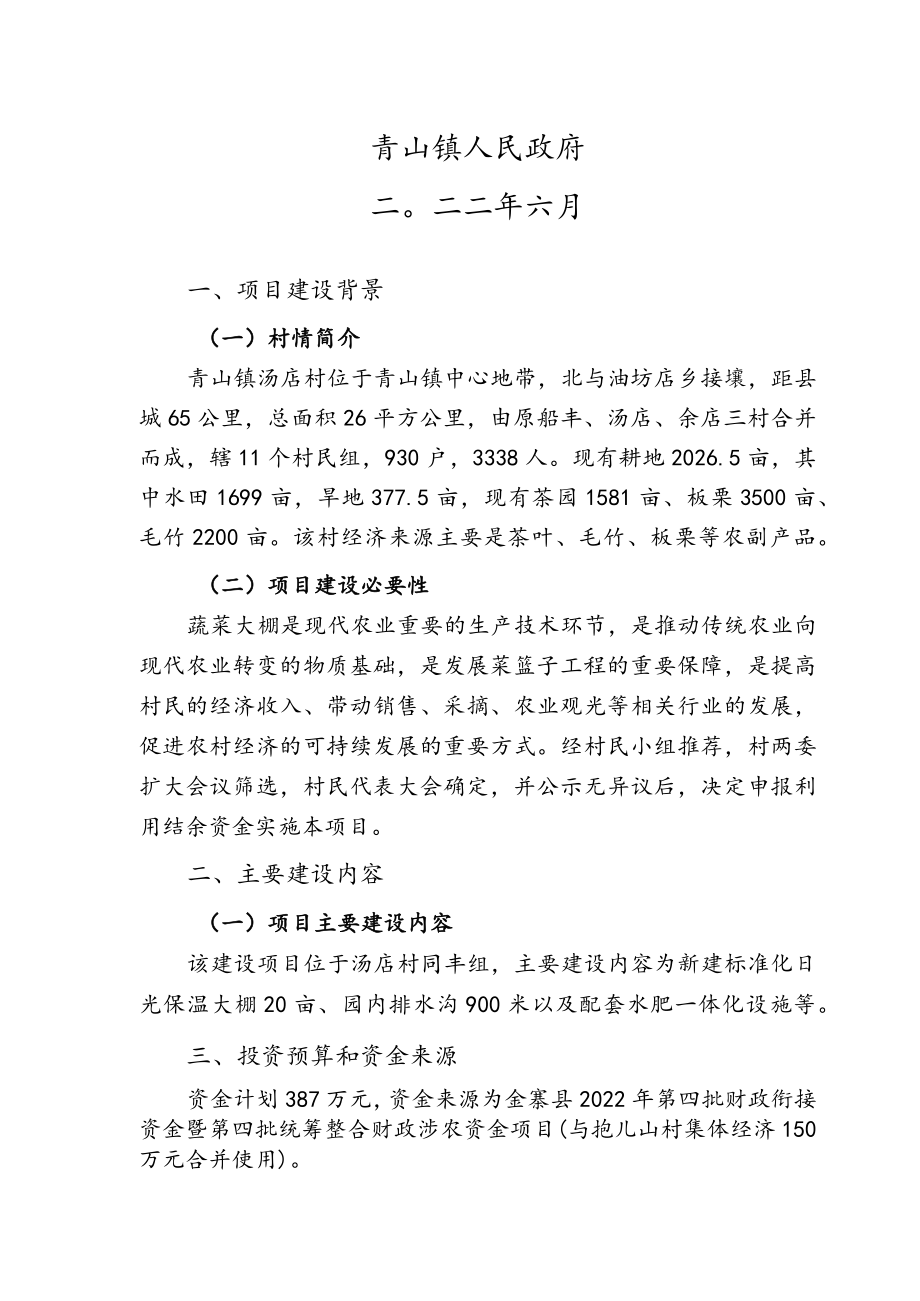 青山镇人民政府

二。二二年六月

一、项目建设背景

（一）村情简介

青山镇汤店村位于青山镇中心地带，北与油坊店乡接壤，距县城65公里，总面积26平方公里，由原船丰、汤店、余店三村合并而成，辖11个村民组，930户，3338人。现有耕地2026.5亩，其中水田1699亩，旱地377.5亩，现有茶园1581亩、板栗3500亩、毛竹2200亩。该村经济来源主要是茶叶、毛竹、板栗等农副产品。

（二）项目建设必要性

蔬菜大棚是现代农业重要的生产技术环节，是推动传统农业向现代农业转变的物质基础，是发展菜篮子工程的重要保障，是提高村民的经济收入、带动销售、采摘、农业观光等相关行业的发展，促进农村经济的可持续发展的重要方式。经村民小组推荐，村两委扩大会议筛选，村民代表大会确定，并公示无异议后，决定申报利用结余资金实施本项目。

二、主要建设内容

（一）项目主要建设内容

该建设项目位于汤店村同丰组，主要建设内容为新建标准化日光保温大棚20亩、园内排水沟900米以及配套水肥一体化设施等。

三、投资预算和资金来源

资金计划387万元，资金来源为金寨县2022年第四批财政衔接资金暨第四批统筹整合财政涉农资金项目(与抱儿山村集体经济150万元合并使用)。